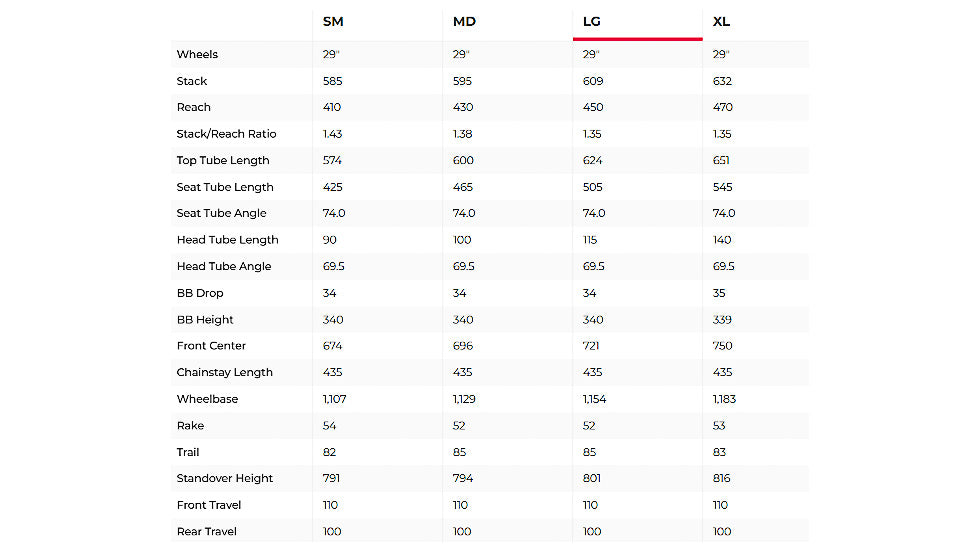 |  | SM | MD | LG | XL |
|---|---|---|---|---|
| Wheels | 29" | 29" | 29" | 29" |
| Stack | 585 | 595 | 609 | 632 |
| Reach | 410 | 430 | 450 | 470 |
| Stack/Reach Ratio | 1.43 | 1.38 | 1.35 | 1.35 |
| Top Tube Length | 574 | 600 | 624 | 651 |
| Seat Tube Length | 425 | 465 | 505 | 545 |
| Seat Tube Angle | 74.0 | 74.0 | 74.0 | 74.0 |
| Head Tube Length | 90 | 100 | 115 | 140 |
| Head Tube Angle | 69.5 | 69.5 | 69.5 | 69.5 |
| BB Drop | 34 | 34 | 34 | 35 |
| BB Height | 340 | 340 | 340 | 339 |
| Front Center | 674 | 696 | 721 | 750 |
| Chainstay Length | 435 | 435 | 435 | 435 |
| Wheelbase | 1,107 | 1,129 | 1,154 | 1,183 |
| Rake | 54 | 52 | 52 | 53 |
| Trail | 82 | 85 | 85 | 83 |
| Standover Height | 791 | 794 | 801 | 816 |
| Front Travel | 110 | 110 | 110 | 110 |
| Rear Travel | 100 | 100 | 100 | 100 |